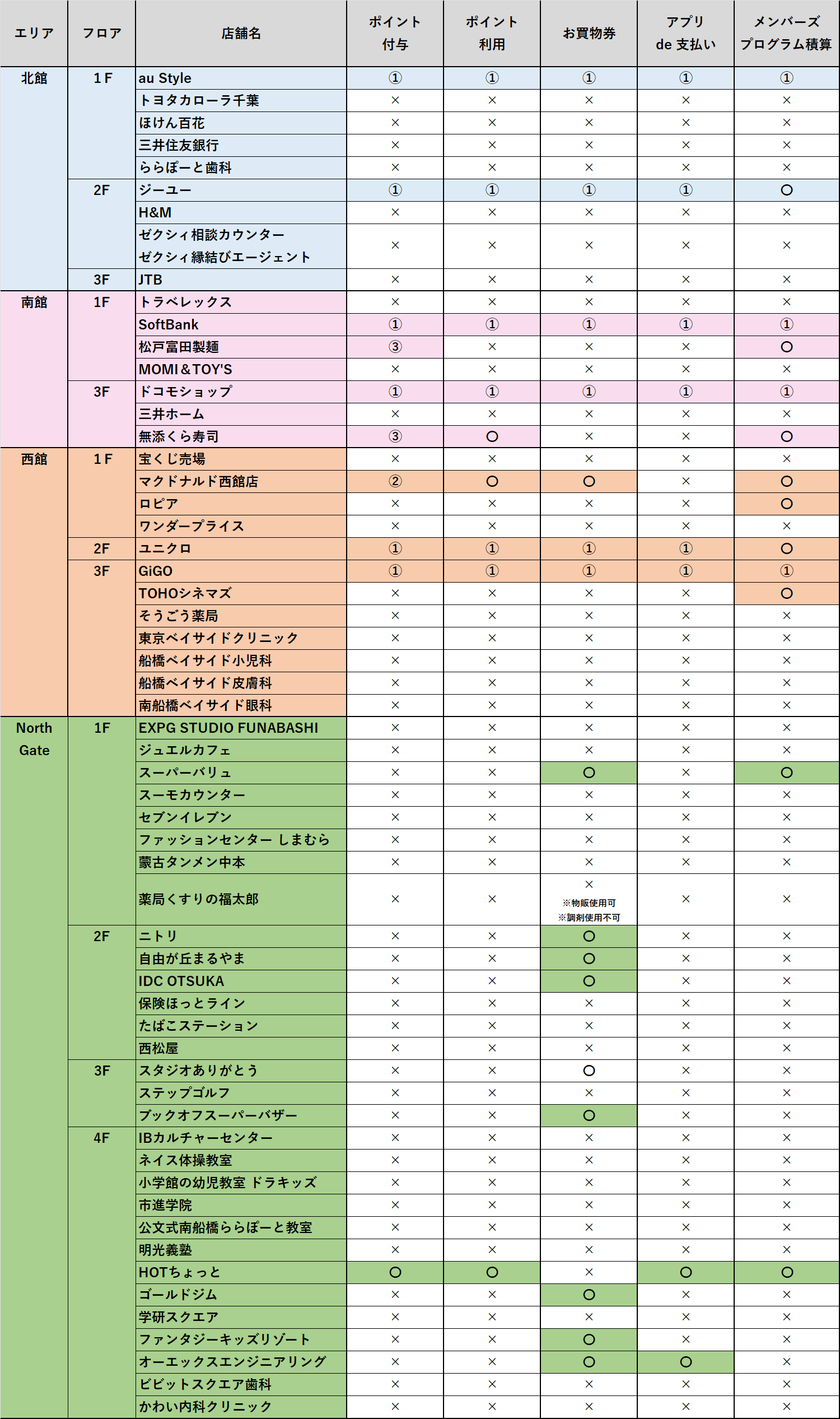 | エリア | フロア | 店舗名 | ポイント付与 | ポイント利用 | お買物券 | アプリ de 支払い | メンバーズプログラム積算 |
|---|---|---|---|---|---|---|---|
| 北館 | 1 F | au Style | ① | ① | ① | ① | ① |
| | | トヨタカローラ千葉 | × | × | × | × | × |
| | | ほけん百花 | × | × | × | × | × |
| | | 三井住友銀行 | × | × | × | × | × |
| | | ららぽーと歯科 | × | × | × | × | × |
| | 2F | ジーユー | ① | ① | ① | ① | ○ |
| | | H&M | × | × | × | × | × |
| | | ゼクシィ相談カウンター ゼクシィ縁結びエージェント | × | × | × | × | × |
| | 3F | JTB | × | × | × | × | × |
| 南館 | 1F | トラベレックス | × | × | × | × | × |
| | | SoftBank | ① | ① | ① | ① | ① |
| | | 松戸富田製麺 | ③ | × | × | × | ○ |
| | | MOMI＆TOY'S | × | × | × | × | × |
| | 3F | ドコモショップ | ① | ① | ① | ① | ① |
| | | 三井ホーム | × | × | × | × | × |
| | | 無添くら寿司 | ③ | ○ | × | × | ○ |
| 西館 | 1 F | 宝くじ売場 | × | × | × | × | × |
| | | マクドナルド西館店 | ② | ○ | ○ | × | ○ |
| | | ロピア | × | × | × | × | ○ |
| | | ワンダープライス | × | × | × | × | × |
| | 2F | ユニクロ | ① | ① | ① | ① | ○ |
| | 3F | GiGO | ① | ① | ① | ① | ① |
| | | TOHOシネマズ | × | × | × | × | ○ |
| | | そうごう薬局 | × | × | × | × | × |
| | | 東京ベイサイドクリニック | × | × | × | × | × |
| | | 船橋ベイサイド小児科 | × | × | × | × | × |
| | | 船橋ベイサイド皮膚科 | × | × | × | × | × |
| | | 南船橋ベイサイド眼科 | × | × | × | × | × |
| North Gate | 1F | EXPG STUDIO FUNABASHI | × | × | × | × | × |
| | | ジュエルカフェ | × | × | × | × | × |
| | | スーパーバリュ | × | × | ○ | × | ○ |
| | | スーモカウンター | × | × | × | × | × |
| | | セブンイレブン | × | × | × | × | × |
| | | ファッションセンター しまむら | × | × | × | × | × |
| | | 蒙古タンメン中本 | × | × | × | × | × |
| | | 薬局くすりの福太郎 | × | × | × ※物販使用可 ※調剤使用不可 | × | × |
| | 2F | ニトリ | × | × | ○ | × | × |
| | | 自由が丘まるやま | × | × | ○ | × | × |
| | | IDC OTSUKA | × | × | ○ | × | × |
| | | 保険ほっとライン | × | × | × | × | × |
| | | たばこステーション | × | × | × | × | × |
| | | 西松屋 | × | × | × | × | × |
| | 3F | スタジオありがとう | × | × | ○ | × | × |
| | | ステップゴルフ | × | × | × | × | × |
| | | ブックオフスーパーバザー | × | × | ○ | × | × |
| | 4F | IBカルチャーセンター | × | × | × | × | × |
| | | ネイス体操教室 | × | × | × | × | × |
| | | 小学館の幼児教室 ドラキッズ | × | × | × | × | × |
| | | 市進学院 | × | × | × | × | × |
| | | 公文式南船橋ららぽーと教室 | × | × | × | × | × |
| | | 明光義塾 | × | × | × | × | × |
| | | HOTちょっと | ○ | ○ | × | ○ | ○ |
| | | ゴールドジム | × | × | ○ | × | × |
| | | 学研スクエア | × | × | × | × | × |
| | | ファンタジーキッズリゾート | × | × | ○ | × | × |
| | | オーエックスエンジニアリング | × | × | ○ | ○ | × |
| | | ビビットスクエア歯科 | × | × | × | × | × |
| | | かわい内科クリニック | × | × | × | × | × |